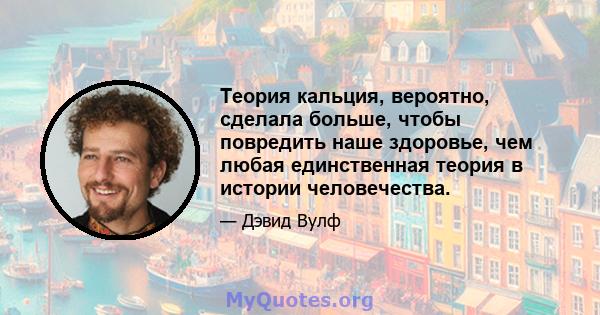 Теория кальция, вероятно, сделала больше, чтобы повредить наше здоровье, чем любая единственная теория в истории человечества.

— Дэвид Вулф

MyQuotes.org